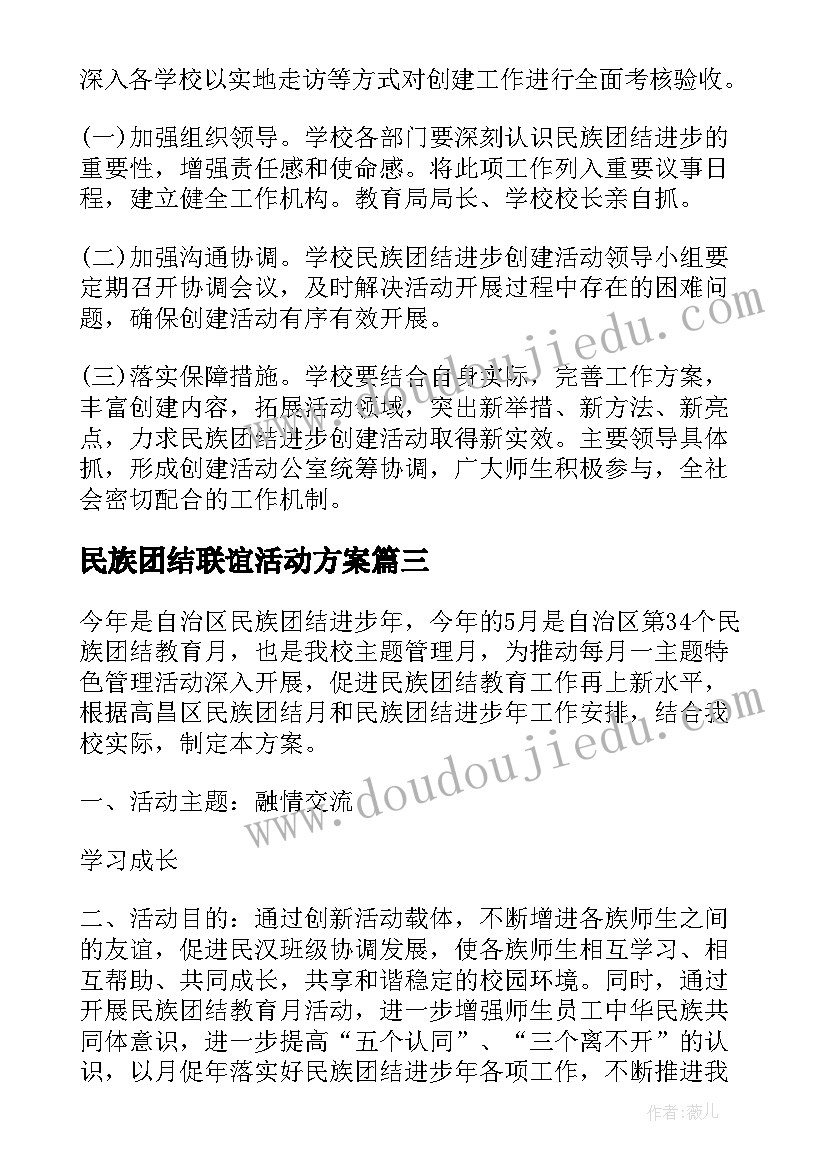 深入各学校以实地走访等方式对创建工作进行全面考核验收。

(一)加强组织领导。学校各部门要深刻认识民族团结进步的重要性，增强责任感和使命感。将此项工作列入重要议事日程，建立健全工作机构。教育局局长、学校校长亲自抓。

(二)加强沟通协调。学校民族团结进步创建活动领导小组要定期召开协调会议，及时解决活动开展过程中存在的困难问题，确保创建活动有序有效开展。

(三)落实保障措施。学校要结合自身实际，完善工作方案，丰富创建内容，拓展活动领域，突出新举措、新方法、新亮点，力求民族团结进步创建活动取得新实效。主要领导具体抓，形成创建活动公室统筹协调，广大师生积极参与，全社会密切配合的工作机制。

民族团结联谊活动方案篇三

今年是自治区民族团结进步年，今年的5月是自治区第34个民族团结教育月，也是我校主题管理月，为推动每月一主题特色管理活动深入开展，促进民族团结教育工作再上新水平，根据高昌区民族团结月和民族团结进步年工作安排，结合我校实际，制定本方案。

一、活动主题：融情交流

学习成长

二、活动目的：通过创新活动载体，不断增进各族师生之间的友谊，促进民汉班级协调发展，使各族师生相互学习、相互帮助、共同成长，共享和谐稳定的校园环境。同时，通过开展民族团结教育月活动，进一步增强师生员工中华民族共同体意识，进一步提高“五个认同”、“三个离不开”的认识，以月促年落实好民族团结进步年各项工作，不断推进我

www.doudoujiedu.com

www.doudoujiedu.com

作者：薇儿